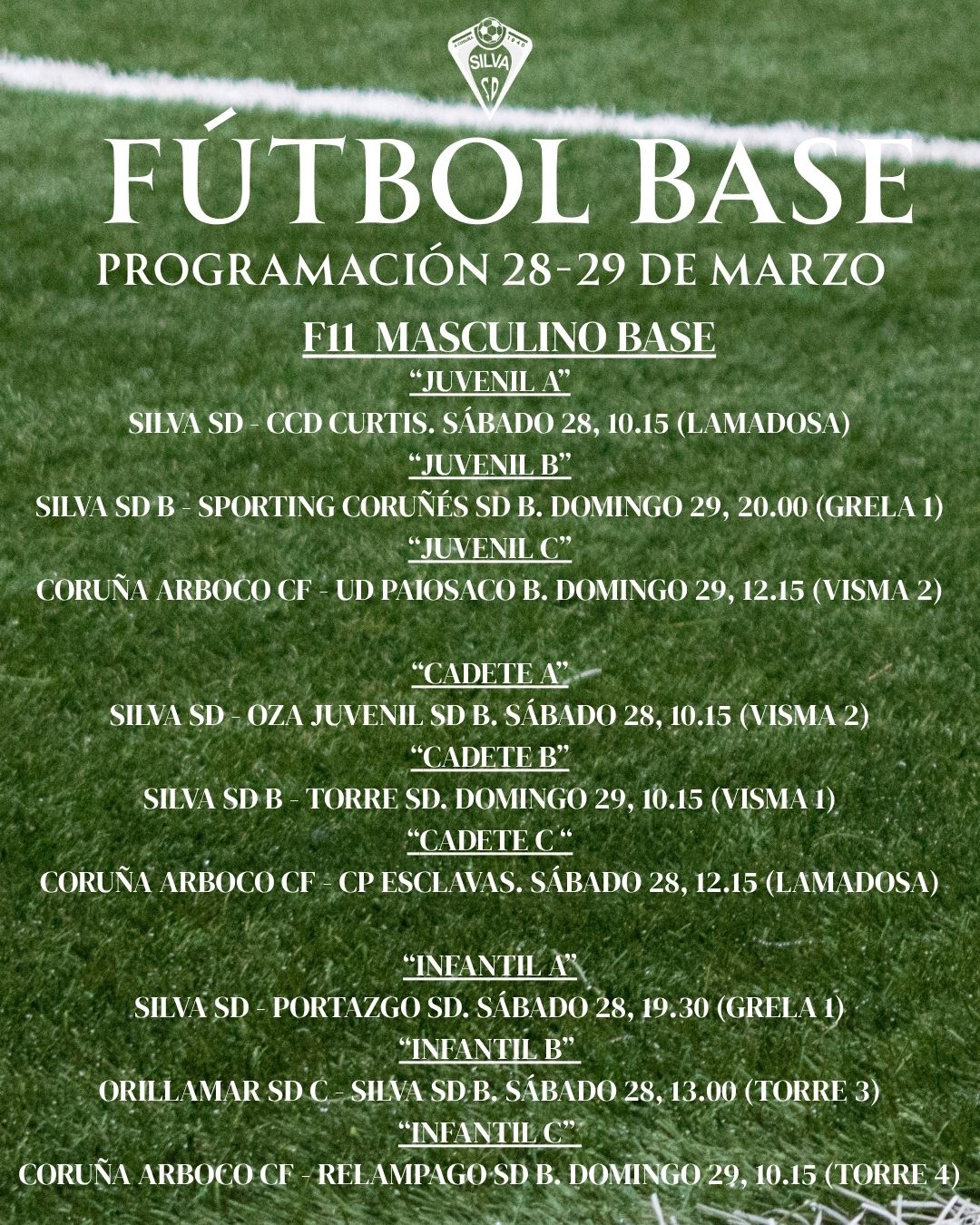 SILVA
SD

FÚTBOL BASE

PROGRAMACIÓN 28-29 DE MARZO

F11 MASCULINO BASE

"JUVENIL A"

SILVA SD - CCD CURTIS. SÁBADO 28, 10.15 (LAMADOSA)

"JUVENIL B"

SILVA SD B - SPORTING CORUÑÉS SD B. DOMINGO 29, 20.00 (GRELA 1)

"JUVENIL C"

CORUÑA ARBOCO CF - UD PAIOSACO B. DOMINGO 29, 12.15 (VISMA 2)

"CADETE A"

SILVA SD - OZA JUVENIL SD B. SÁBADO 28, 10.15 (VISMA 2)

"CADETE B"

SILVA SD B - TORRE SD. DOMINGO 29, 10.15 (VISMA 1)

"CADETE C "

CORUÑA ARBOCO CF - CP ESCLAVAS. SÁBADO 28, 12.15 (LAMADOSA)

"INFANTIL A"

SILVA SD - PORTAZGO SD. SÁBADO 28, 19.30 (GRELA 1)

"INFANTIL B"

ORILLAMAR SD C - SILVA SD B. SÁBADO 28, 13.00 (TORRE 3)

"INFANTIL C"

CORUÑA ARBOCO CF - RELAMPAGO SD B. DOMINGO 29, 10.15 (TORRE 4)